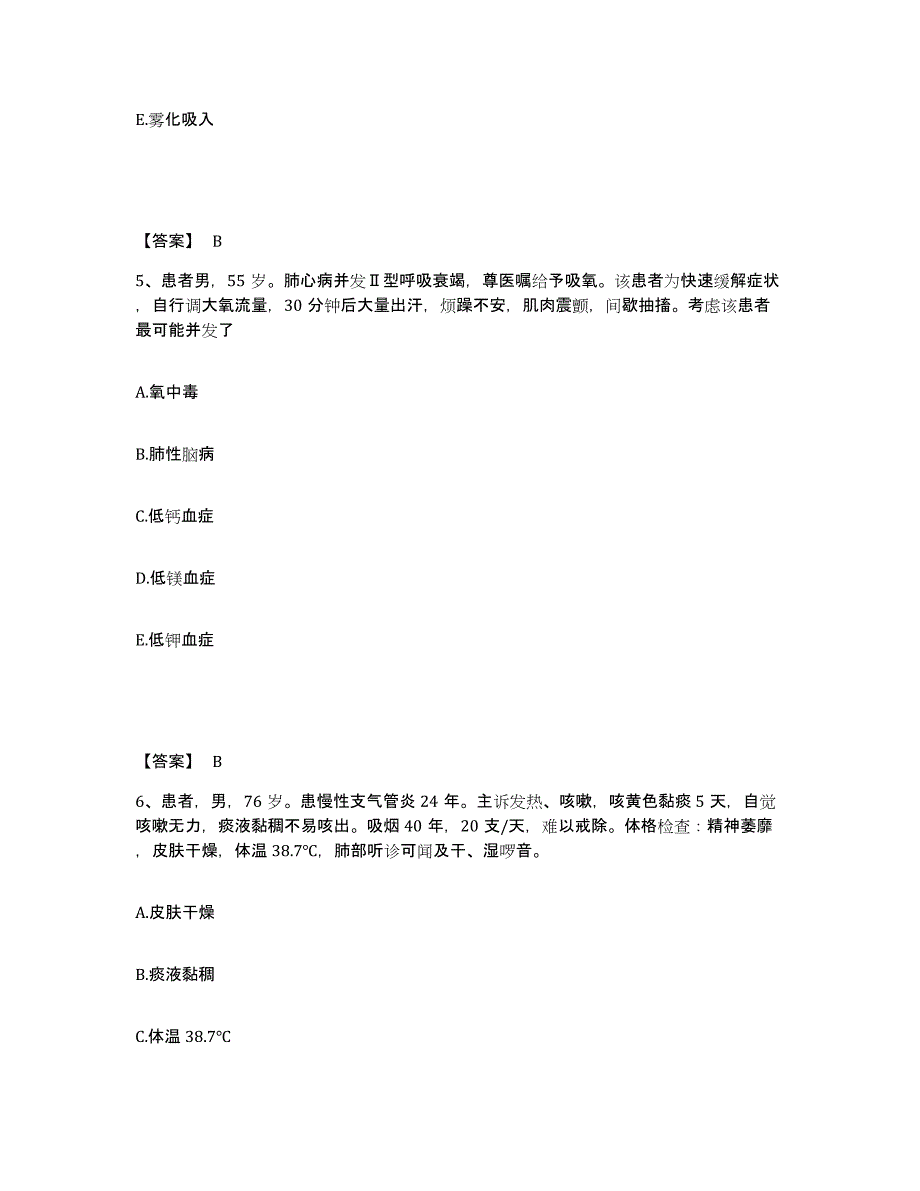 E.雾化吸入

【答案】 B

5、患者男，55 岁。肺心病并发Ⅱ型呼吸衰竭，尊医嘱给予吸氧。该患者为快速缓解症状，自行调大氧流量，30 分钟后大量出汗，烦躁不安，肌肉震颤，间歇抽搐。考虑该患者最可能并发了

A.氧中毒

B.肺性脑病

C.低钙血症

D.低镁血症

E.低钾血症

【答案】 B

6、患者，男，76 岁。患慢性支气管炎 24 年。主诉发热、咳嗽，咳黄色黏痰 5 天，自觉咳嗽无力，痰液黏稠不易咳出。吸烟 40 年，20 支/天，难以戒除。体格检查：精神萎靡，皮肤干燥，体温 38.7℃，肺部听诊可闻及干、湿啰音。

A.皮肤干燥

B.痰液黏稠

C.体温 38.7℃